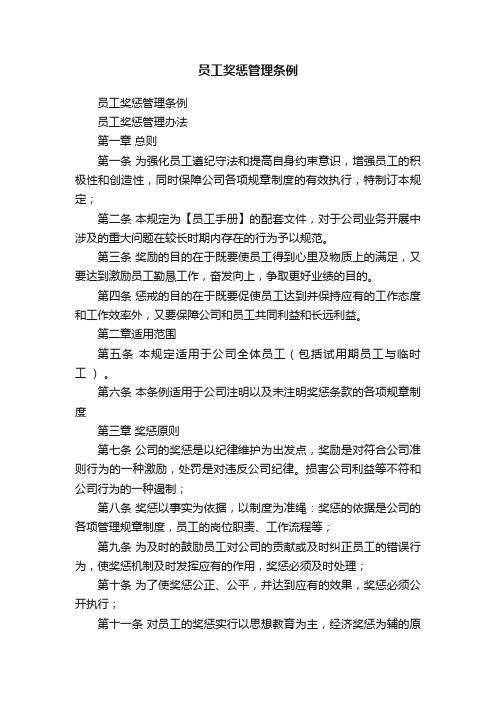 员工奖惩管理条例

员工奖惩管理条例

员工奖惩管理办法

第一章 总则

第一条 为强化员工遵纪守法和提高自身约束意识，增强员工的积极性和创造性，同时保障公司各项规章制度的有效执行，特制订本规定；

第二条 本规定为【员工手册】的配套文件，对于公司业务开展中涉及的重大问题在较长时期内存在的行为予以规范。

第三条 奖励的目的在于既要使员工得到心里及物质上的满足，又要达到激励员工勤恳工作，奋发向上，争取更好业绩的目的。

第四条 惩戒的目的在于既要促使员工达到并保持应有的工作态度和工作效率外，又要保障公司和员工共同利益和长远利益。

第二章适用范围

第五条 本规定适用于公司全体员工（包括试用期员工与临时工）。

第六条 本条例适用于公司注明以及未注明奖惩条款的各项规章制度

第三章 奖惩原则

第七条 公司的奖惩是以纪律维护为出发点，奖励是对符合公司准则行为的一种激励，处罚是对违反公司纪律。损害公司利益等不符和公司行为的一种遏制；

第八条 奖惩以事实为依据，以制度为准绳：奖惩的依据是公司的各项管理规章制度，员工的岗位职责、工作流程等；

第九条 为及时的鼓励员工对公司的贡献或及时纠正员工的错误行为，使奖惩机制及时发挥应有的作用，奖惩必须及时处理；

第十条 为了使奖惩公正、公平，并达到应有的效果，奖惩必须公开执行；

第十一条 对员工的奖惩实行以思想教育为主，经济奖惩为辅的原